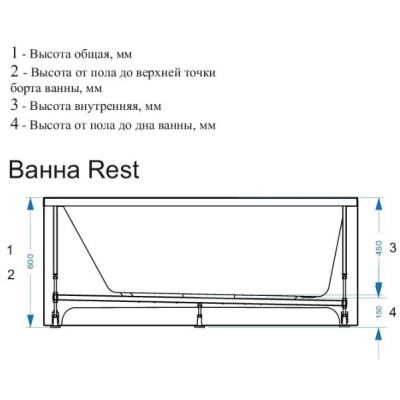 1 - Высота общая, мм
2 - Высота от пола до верхней точки борта ванны, мм
3 - Высота внутренняя, мм
4 - Высота от пола до дна ванны, мм

Ванна Rest

1
2
600
450
3
150
4